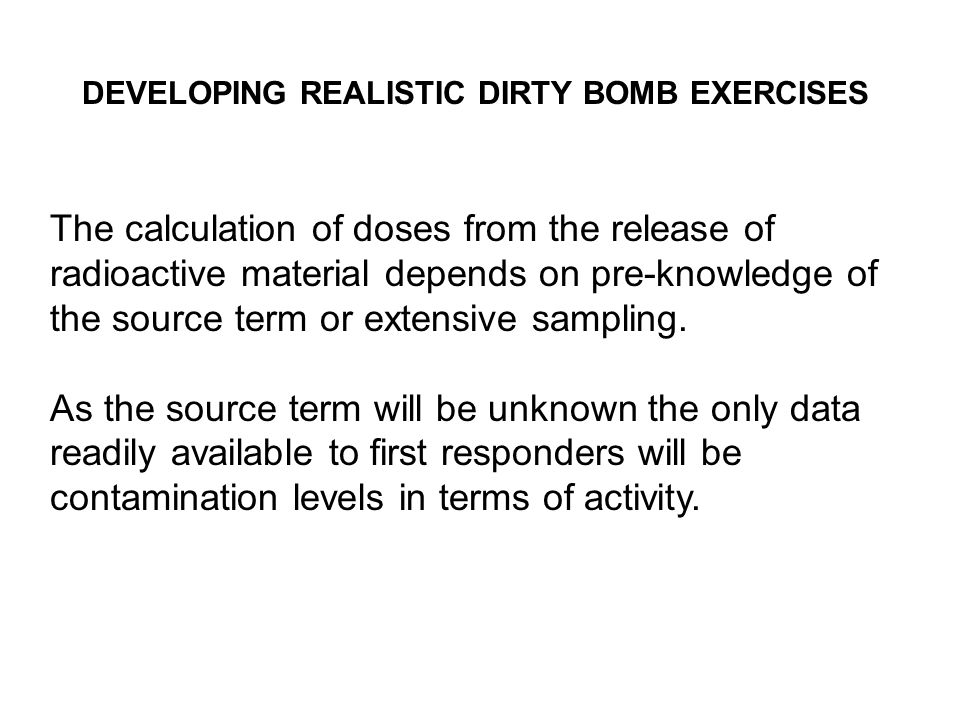 DEVELOPING REALISTIC DIRTY BOMB EXERCISES

The calculation of doses from the release of radioactive material depends on pre-knowledge of the source term or extensive sampling.

As the source term will be unknown the only data readily available to first responders will be contamination levels in terms of activity.